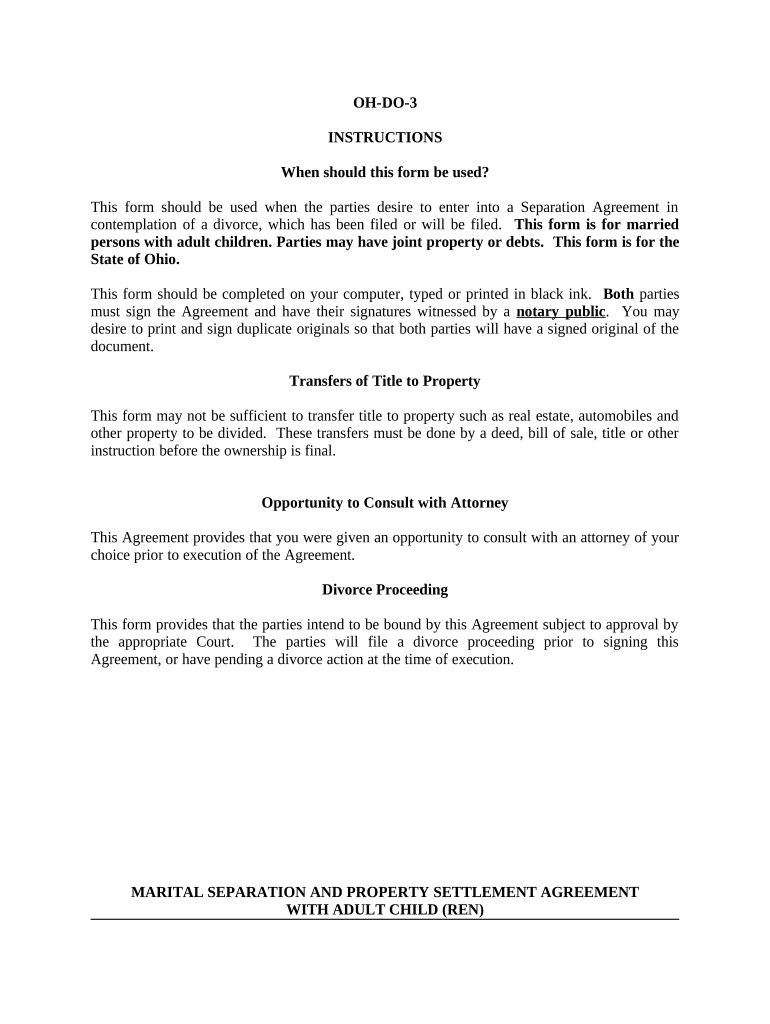 OH-DO-3

INSTRUCTIONS

When should this form be used?

This form should be used when the parties desire to enter into a Separation Agreement in contemplation of a divorce, which has been filed or will be filed. This form is for married persons with adult children. Parties may have joint property or debts. This form is for the State of Ohio.

This form should be completed on your computer, typed or printed in black ink. Both parties must sign the Agreement and have their signatures witnessed by a notary public. You may desire to print and sign duplicate originals so that both parties will have a signed original of the document.

Transfers of Title to Property

This form may not be sufficient to transfer title to property such as real estate, automobiles and other property to be divided. These transfers must be done by a deed, bill of sale, title or other instruction before the ownership is final.

Opportunity to Consult with Attorney

This Agreement provides that you were given an opportunity to consult with an attorney of your choice prior to execution of the Agreement.

Divorce Proceeding

This form provides that the parties intend to be bound by this Agreement subject to approval by the appropriate Court. The parties will file a divorce proceeding prior to signing this Agreement, or have pending a divorce action at the time of execution.

MARITAL SEPARATION AND PROPERTY SETTLEMENT AGREEMENT WITH ADULT CHILD (REN)